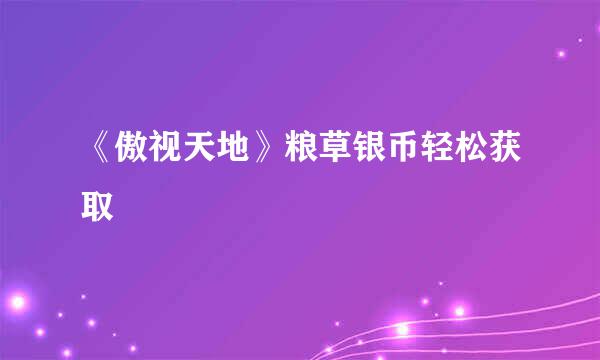 《傲视天地》粮草银币轻松获取